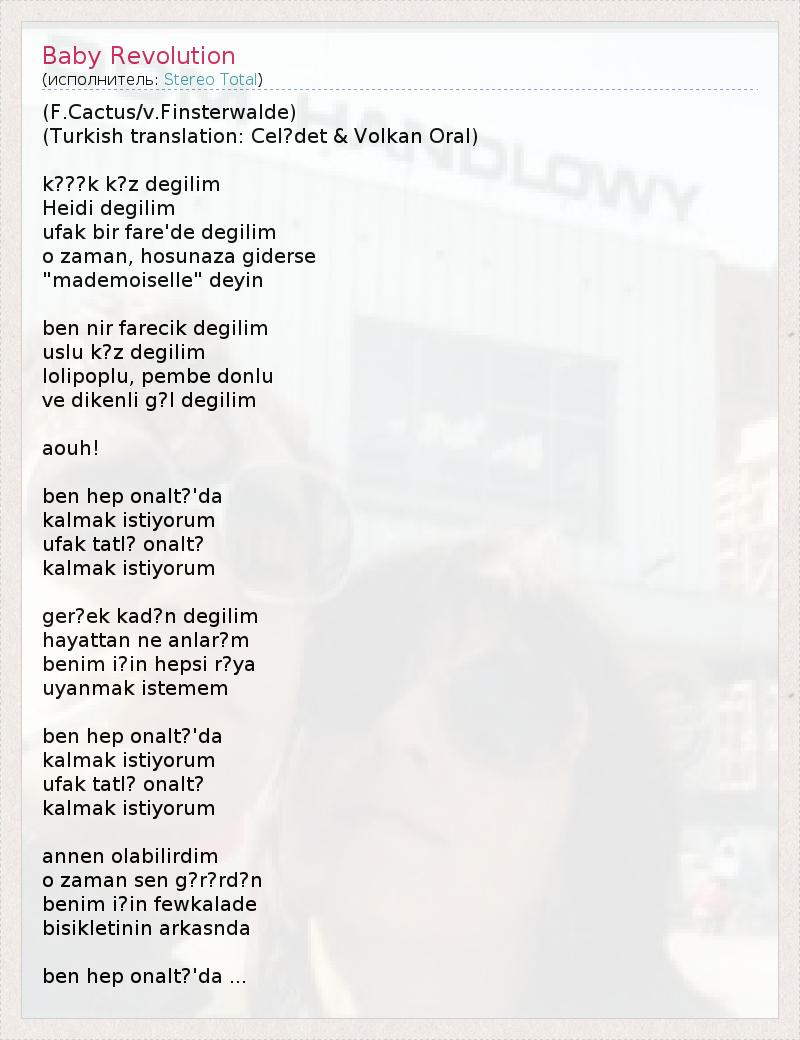 Baby Revolution
(исполнитель: Stereo Total)

(F.Cactus/v.Finsterwalde)
(Turkish translation: Cel?det & Volkan Oral)

k???k k?z degilim
Heidi degilim
ufak bir fare'de degilim
o zaman, hosunaza giderse
"mademoiselle" deyin

ben nir farecik degilim
uslu k?z degilim
lolipoplu, pembe donlu
ve dikenli g?l degilim

aouh!

ben hep onalt?'da
kalmak istiyorum
ufak tatl? onalt?
kalmak istiyorum

ger?ek kad?n degilim
hayattan ne anlar?m
benim i?in hepsi r?ya
uyanmak istemem

ben hep onalt?'da
kalmak istiyorum
ufak tatl? onalt?
kalmak istiyorum

annen olabilirdim
o zaman sen g?r?rd?n
benim i?in fewkalade
bisikletinin arkasnda

ben hep onalt?'da ...